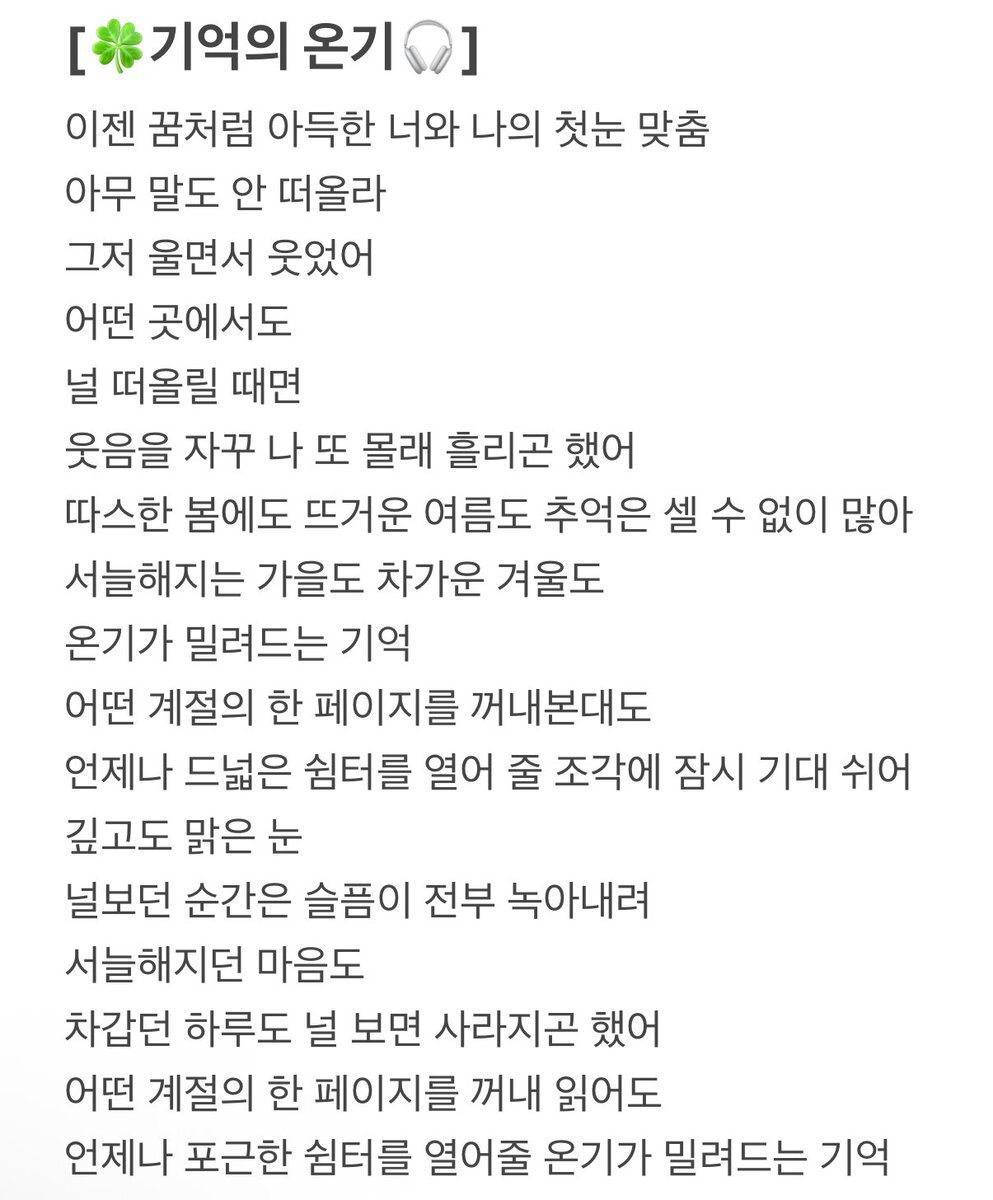 [🍀기억의 온기🎧]

이젠 꿈처럼 아득한 너와 나의 첫눈 맞춤
아무 말도 안 떠올라
그저 울면서 웃었어
어떤 곳에서도
널 떠올릴 때면
웃음을 자꾸 나 또 몰래 흘리곤 했어
따스한 봄에도 뜨거운 여름도 추억은 셀 수 없이 많아
서늘해지는 가을도 차가운 겨울도
온기가 밀려드는 기억
어떤 계절의 한 페이지를 꺼내본대도
언제나 드넓은 쉼터를 열어 줄 조각에 잠시 기대 쉬어
깊고도 맑은 눈
널보던 순간은 슬픔이 전부 녹아내려
서늘해지던 마음도
차갑던 하루도 널 보면 사라지곤 했어
어떤 계절의 한 페이지를 꺼내 읽어도
언제나 포근한 쉼터를 열어줄 온기가 밀려드는 기억